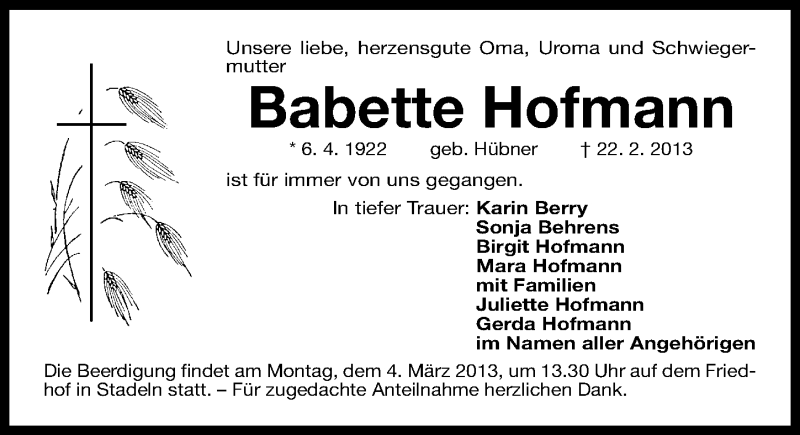 Unsere liebe, herzensgute Oma, Uroma und Schwiegermutter

Babette Hofmann

* 6. 4. 1922 geb. Hübner † 22. 2. 2013

ist für immer von uns gegangen.

In tiefer Trauer: Karin Berry
Sonja Behrens
Birgit Hofmann
Mara Hofmann
mit Familien
Juliette Hofmann
Gerda Hofmann
im Namen aller Angehörigen

Die Beerdigung findet am Montag, dem 4. März 2013, um 13.30 Uhr auf dem Friedhof in Stadeln statt. – Für zugedachte Anteilnahme herzlichen Dank.